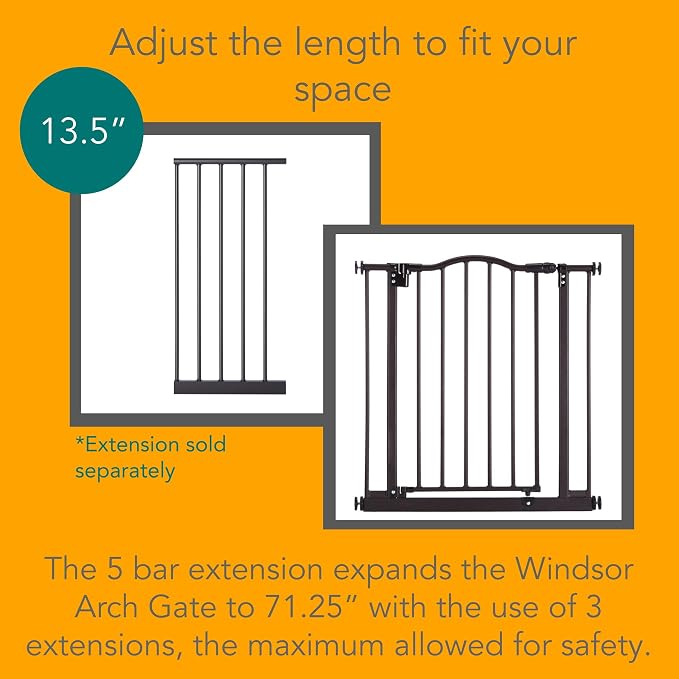 Adjust the length to fit your space

13.5"

*Extension sold separately

The 5 bar extension expands the Windsor Arch Gate to 71.25" with the use of 3 extensions, the maximum allowed for safety.